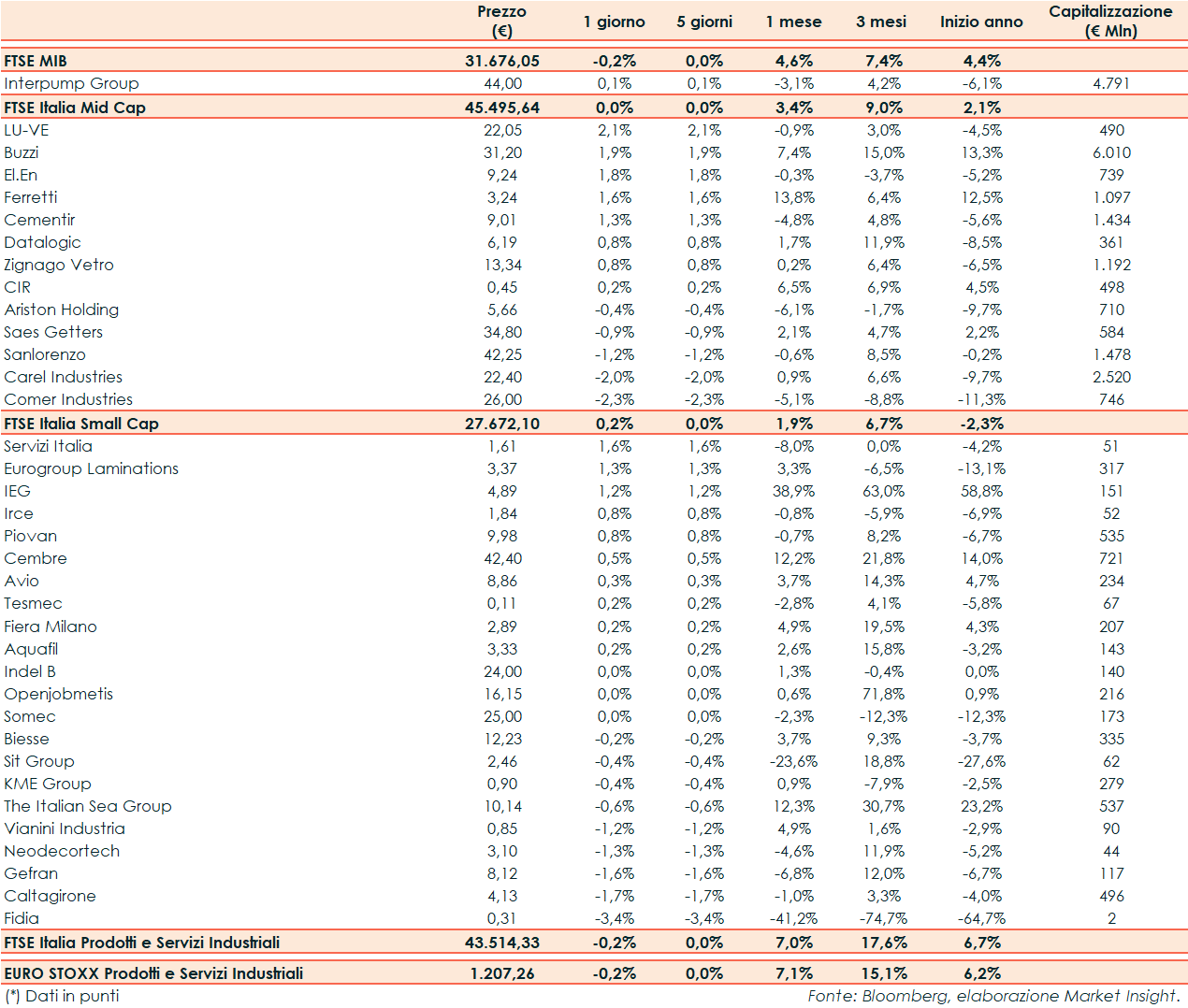 |  | Prezzo (€) | 1 giorno | 5 giorni | 1 mese | 3 mesi | Inizio anno | Capitalizzazione (€ Mln) |
|---|---|---|---|---|---|---|---|
| FTSE MIB | 31.676,05 | -0,2% | 0,0% | 4,6% | 7,4% | 4,4% | |
| Interpump Group | 44,00 | 0,1% | 0,1% | -3,1% | 4,2% | -6,1% | 4.791 |
| FTSE Italia Mid Cap | 45.495,64 | 0,0% | 0,0% | 3,4% | 9,0% | 2,1% | |
| LU-VE | 22,05 | 2,1% | 2,1% | -0,9% | 3,0% | -4,5% | 490 |
| Buzzi | 31,20 | 1,9% | 1,9% | 7,4% | 15,0% | 13,3% | 6.010 |
| El.En | 9,24 | 1,8% | 1,8% | -0,3% | -3,7% | -5,2% | 739 |
| Ferretti | 3,24 | 1,6% | 1,6% | 13,8% | 6,4% | 12,5% | 1.097 |
| Cementir | 9,01 | 1,3% | 1,3% | -4,8% | 4,8% | -5,6% | 1.434 |
| Datalogic | 6,19 | 0,8% | 0,8% | 1,7% | 11,9% | -8,5% | 361 |
| Zignago Vetro | 13,34 | 0,8% | 0,8% | 0,2% | 6,4% | -6,5% | 1.192 |
| CIR | 0,45 | 0,2% | 0,2% | 6,5% | 6,9% | 4,5% | 498 |
| Ariston Holding | 5,66 | -0,4% | -0,4% | -6,1% | -1,7% | -9,7% | 710 |
| Saes Getters | 34,80 | -0,9% | -0,9% | 2,1% | 4,7% | 2,2% | 584 |
| Sanlorenzo | 42,25 | -1,2% | -1,2% | -0,6% | 8,5% | -0,2% | 1.478 |
| Carel Industries | 22,40 | -2,0% | -2,0% | 0,9% | 6,6% | -9,7% | 2.520 |
| Comer Industries | 26,00 | -2,3% | -2,3% | -5,1% | -8,8% | -11,3% | 746 |
| FTSE Italia Small Cap | 27.672,10 | 0,2% | 0,0% | 1,9% | 6,7% | -2,3% | |
| Servizi Italia | 1,61 | 1,6% | 1,6% | -8,0% | 0,0% | -4,2% | 51 |
| Eurogroup Laminations | 3,37 | 1,3% | 1,3% | 3,3% | -6,5% | -13,1% | 317 |
| IEG | 4,89 | 1,2% | 1,2% | 38,9% | 63,0% | 58,8% | 151 |
| Irce | 1,84 | 0,8% | 0,8% | -0,8% | -5,9% | -6,9% | 52 |
| Piovan | 9,98 | 0,8% | 0,8% | -0,7% | 8,2% | -6,7% | 535 |
| Cembre | 42,40 | 0,5% | 0,5% | 12,2% | 21,8% | 14,0% | 721 |
| Avio | 8,86 | 0,3% | 0,3% | 3,7% | 14,3% | 4,7% | 234 |
| Tesmec | 0,11 | 0,2% | 0,2% | -2,8% | 4,1% | -5,8% | 67 |
| Fiera Milano | 2,89 | 0,2% | 0,2% | 4,9% | 19,5% | 4,3% | 207 |
| Aquafil | 3,33 | 0,2% | 0,2% | 2,6% | 15,8% | -3,2% | 143 |
| Indel B | 24,00 | 0,0% | 0,0% | 1,3% | -0,4% | 0,0% | 140 |
| Openjobmetis | 16,15 | 0,0% | 0,0% | 0,6% | 71,8% | 0,9% | 216 |
| Somec | 25,00 | 0,0% | 0,0% | -2,3% | -12,3% | -12,3% | 173 |
| Biesse | 12,23 | -0,2% | -0,2% | 3,7% | 9,3% | -3,7% | 335 |
| Sit Group | 2,46 | -0,4% | -0,4% | -23,6% | 18,8% | -27,6% | 62 |
| KME Group | 0,90 | -0,4% | -0,4% | 0,9% | -7,9% | -2,5% | 279 |
| The Italian Sea Group | 10,14 | -0,6% | -0,6% | 12,3% | 30,7% | 23,2% | 537 |
| Vianini Industria | 0,85 | -1,2% | -1,2% | 4,9% | 1,6% | -2,9% | 90 |
| Neodecortech | 3,10 | -1,3% | -1,3% | -4,6% | 11,9% | -5,2% | 44 |
| Gefran | 8,12 | -1,6% | -1,6% | -6,8% | 12,0% | -6,7% | 117 |
| Caltagirone | 4,13 | -1,7% | -1,7% | -1,0% | 3,3% | -4,0% | 496 |
| Fidia | 0,31 | -3,4% | -3,4% | -41,2% | -74,7% | -64,7% | 2 |
| FTSE Italia Prodotti e Servizi Industriali | 43.514,33 | -0,2% | 0,0% | 7,0% | 17,6% | 6,7% | |
| EURO STOXX Prodotti e Servizi Industriali | 1.207,26 | -0,2% | 0,0% | 7,1% | 15,1% | 6,2% | |

(*) Dati in punti

Fonte: Bloomberg, elaborazione Market Insight.